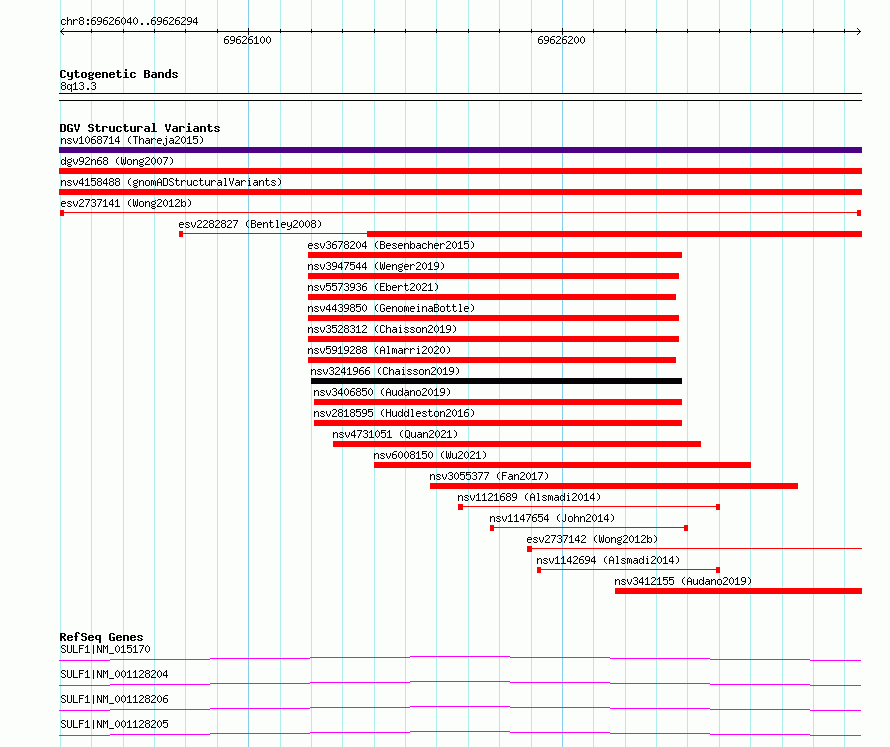 chr8:69626040..69626294

69626100

69626200

Cytogenetic Bands
8q13.3

DGV Structural Variants
nsv1068714 (Thareja2015)
dgv92n68 (Wong2007)
nsv4158488 (gnomADStructuralVariants)
esv2737141 (Wong2012b)
esv2282827 (Bentley2008)
esv3678204 (Besenbacher2015)
nsv3947544 (Wenger2019)
nsv5573936 (Ebert2021)
nsv4439850 (GenomeinaBottle)
nsv3528312 (Chaisson2019)
nsv5919288 (Almarri2020)
nsv3241966 (Chaisson2019)
nsv3406850 (Audano2019)
nsv2818595 (Huddleston2016)
nsv4731051 (Quan2021)
nsv6008150 (Wu2021)
nsv3055377 (Fan2017)
nsv1121689 (Alsmadi2014)
nsv1147654 (John2014)
esv2737142 (Wong2012b)
nsv1142694 (Alsmadi2014)
nsv3412155 (Audano2019)

RefSeq Genes
SULF1|NM_015170
SULF1|NM_001128204
SULF1|NM_001128206
SULF1|NM_001128205